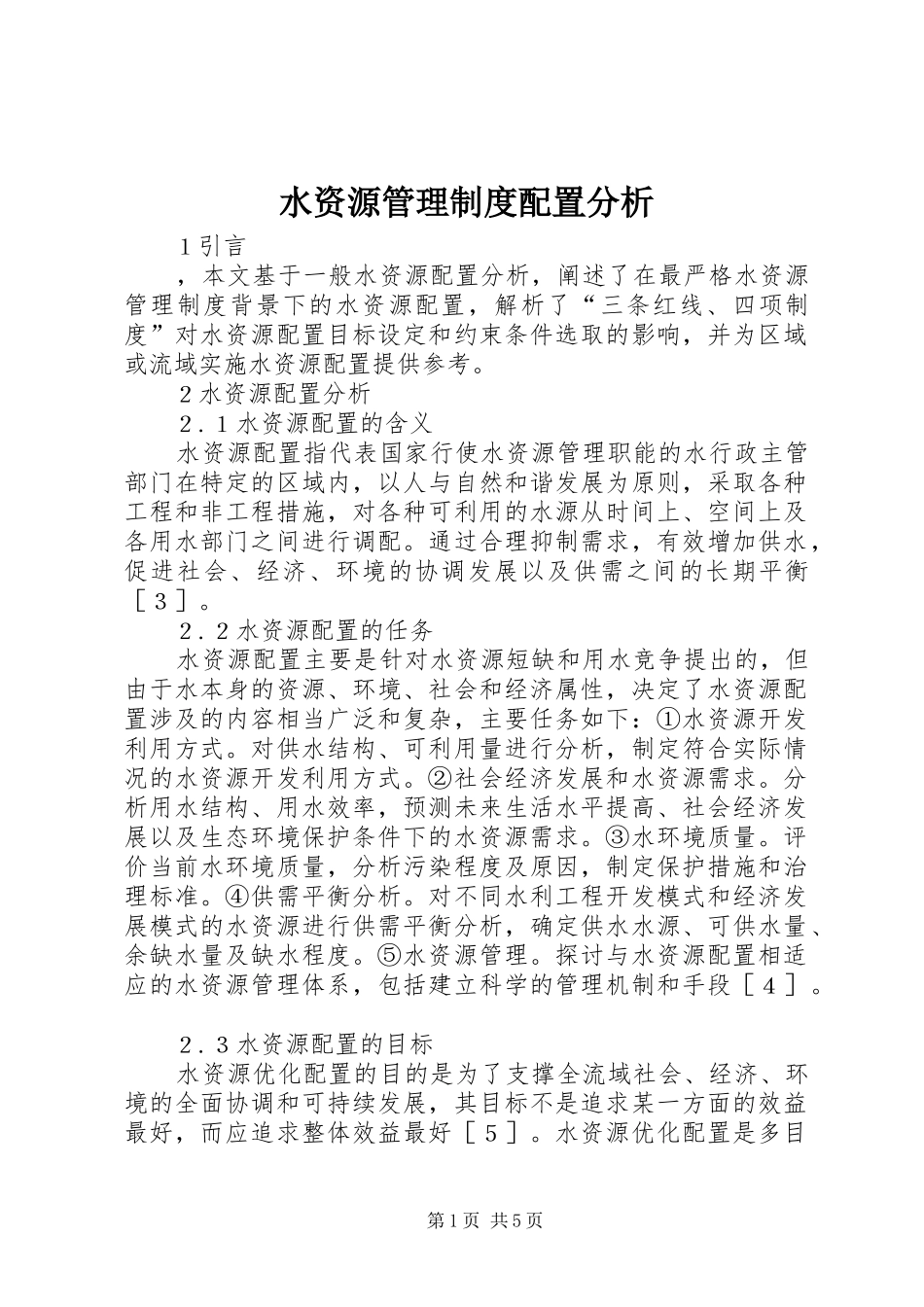 水资源管理制度配置分析

1引言

，本文基于一般水资源配置分析，阐述了在最严格水资源管理制度背景下的水资源配置，解析了“三条红线、四项制度”对水资源配置目标设定和约束条件选取的影响，并为区域或流域实施水资源配置提供参考。

2水资源配置分析

2．1水资源配置的含义

水资源配置指代表国家行使水资源管理职能的水行政主管部门在特定的区域内，以人与自然和谐发展为原则，采取各种工程和非工程措施，对各种可利用的水源从时间上、空间上及各用水部门之间进行调配。通过合理抑制需求，有效增加供水，促进社会、经济、环境的协调发展以及供需之间的长期平衡［3］。

2．2水资源配置的任务

水资源配置主要是针对水资源短缺和用水竞争提出的，但由于水本身的资源、环境、社会和经济属性，决定了水资源配置涉及的内容相当广泛和复杂，主要任务如下：①水资源开发利用方式。对供水结构、可利用量进行分析，制定符合实际情况的水资源开发利用方式。②社会经济发展和水资源需求。分析用水结构、用水效率，预测未来生活水平提高、社会经济发展以及生态环境保护条件下的水资源需求。③水环境质量。评价当前水环境质量，分析污染程度及原因，制定保护措施和治理标准。④供需平衡分析。对不同水利工程开发模式和经济发展模式的水资源进行供需平衡分析，确定供水水源、可供水量、余缺水量及缺水程度。⑤水资源管理。探讨与水资源配置相适应的水资源管理体系，包括建立科学的管理机制和手段［4］。

2．3水资源配置的目标

水资源优化配置的目的是为了支撑全流域社会、经济、环境的全面协调和可持续发展，其目标不是追求某一方面的效益最好，而应追求整体效益最好［5］。水资源优化配置是多目

第1页 共5页